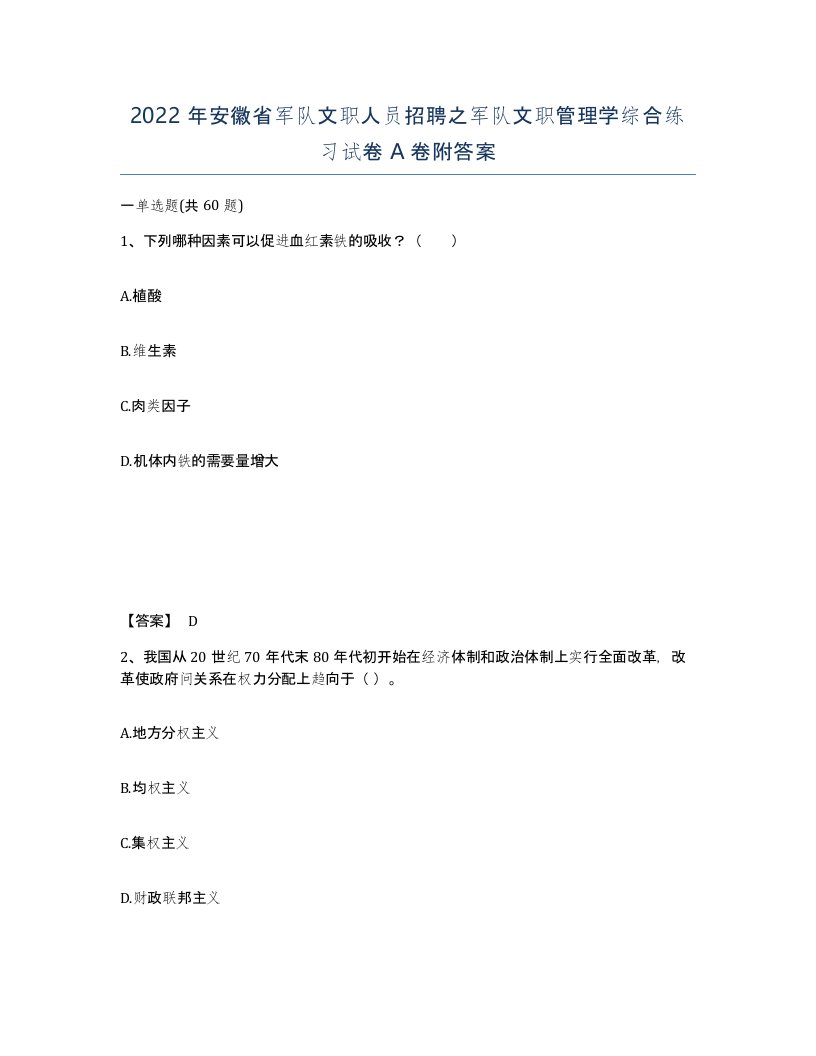 2022年安徽省军队文职人员招聘之军队文职管理学综合练习试卷A卷附答案

一单选题(共60题)

1、下列哪种因素可以促进血红素铁的吸收？（ ）

A.植酸

B.维生素

C.肉类因子

D.机体内铁的需要量增大

【答案】 D

2、我国从20世纪70年代末80年代初开始在经济体制和政治体制上实行全面改革，改革使政府间关系在权力分配上趋向于（ ）。

A.地方分权主义

B.均权主义

C.集权主义

D.财政联邦主义